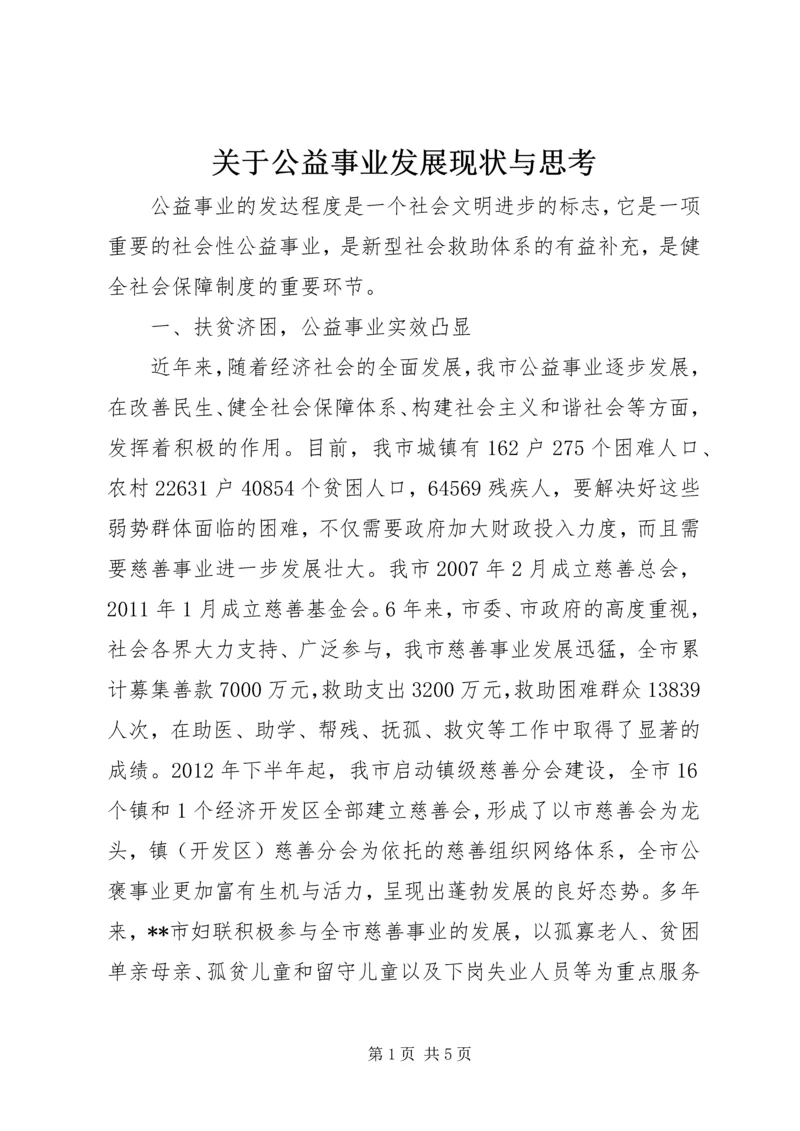 关于公益事业发展现状与思考

公益事业的发达程度是一个社会文明进步的标志，它是一项重要的社会性公益事业，是新型社会救助体系的有益补充，是健全社会保障制度的重要环节。

一、扶贫济困，公益事业实效凸显

近年来，随着经济社会的全面发展，我市公益事业逐步发展，在改善民生、健全社会保障体系、构建社会主义和谐社会等方面，发挥着积极的作用。目前，我市城镇有162户275个困难人口、农村22631户40854个贫困人口，64569残疾人，要解决好这些弱势群体面临的困难，不仅需要政府加大财政投入力度，而且需要慈善事业进一步发展壮大。我市2007年2月成立慈善总会，2011年1月成立慈善基金会。6年来，市委、市政府的高度重视，社会各界大力支持、广泛参与，我市慈善事业发展迅猛，全市累计募集善款7000万元，救助支出3200万元，救助困难群众13839人次，在助医、助学、帮残、抚孤、救灾等工作中取得了显著的成绩。2012年下半年起，我市启动镇级慈善分会建设，全市16个镇和1个经济开发区全部建立慈善会，形成了以市慈善会为龙头，镇（开发区）慈善分会为依托的慈善组织网络体系，全市公褒事业更加富有生机与活力，呈现出蓬勃发展的良好态势。多年来，**市妇联积极参与全市慈善事业的发展，以孤寡老人、贫困单亲母亲、孤贫儿童和留守儿童以及下岗失业人员等为重点服务

第1页 共5页